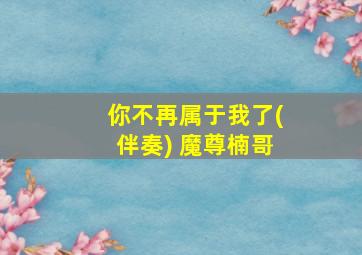 你不再属于我了(伴奏) 魔尊楠哥